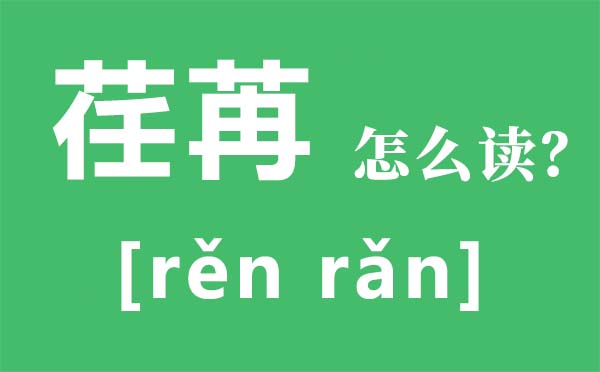 荏苒 怎么读?

[rěn rǎn]